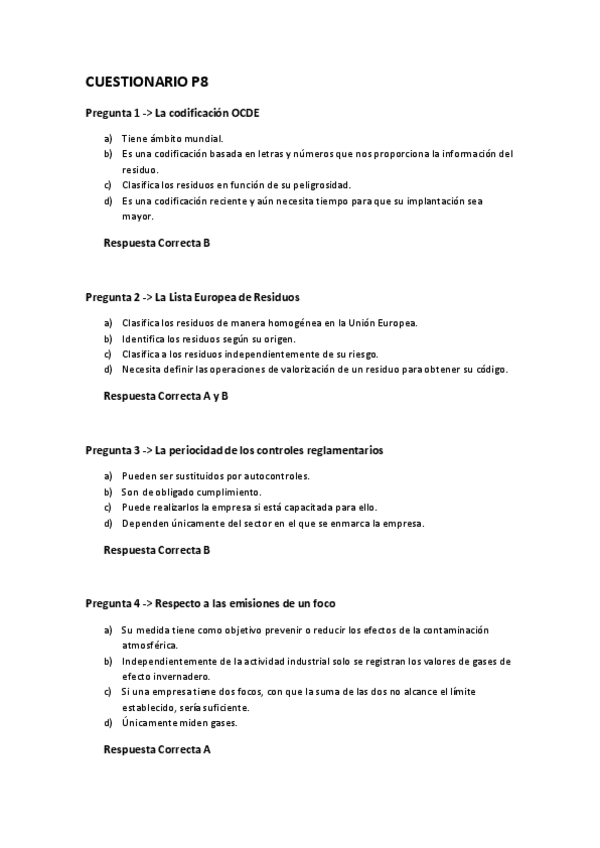 CUESTIONARIO P8

Pregunta 1 -> La codificación OCDE

a) Tiene ámbito mundial.
b) Es una codificación basada en letras y números que nos proporciona la información del residuo.
c) Clasifica los residuos en función de su peligrosidad.
d) Es una codificación reciente y aún necesita tiempo para que su implantación sea mayor.

Respuesta Correcta B

Pregunta 2 -> La Lista Europea de Residuos

a) Clasifica los residuos de manera homogénea en la Unión Europea.
b) Identifica los residuos según su origen.
c) Clasifica a los residuos independientemente de su riesgo.
d) Necesita definir las operaciones de valorización de un residuo para obtener su código.

Respuesta Correcta A y B

Pregunta 3 -> La periocidad de los controles reglamentarios

a) Pueden ser sustituidos por autocontroles.
b) Son de obligado cumplimiento.
c) Puede realizarlos la empresa si está capacitada para ello.
d) Dependen únicamente del sector en el que se enmarca la empresa.

Respuesta Correcta B

Pregunta 4 -> Respecto a las emisiones de un foco

a) Su medida tiene como objetivo prevenir o reducir los efectos de la contaminación atmosférica.
b) Independientemente de la actividad industrial solo se registran los valores de gases de efecto invernadero.
c) Si una empresa tiene dos focos, con que la suma de las dos no alcance el límite establecido, sería suficiente.
d) Únicamente miden gases.

Respuesta Correcta A